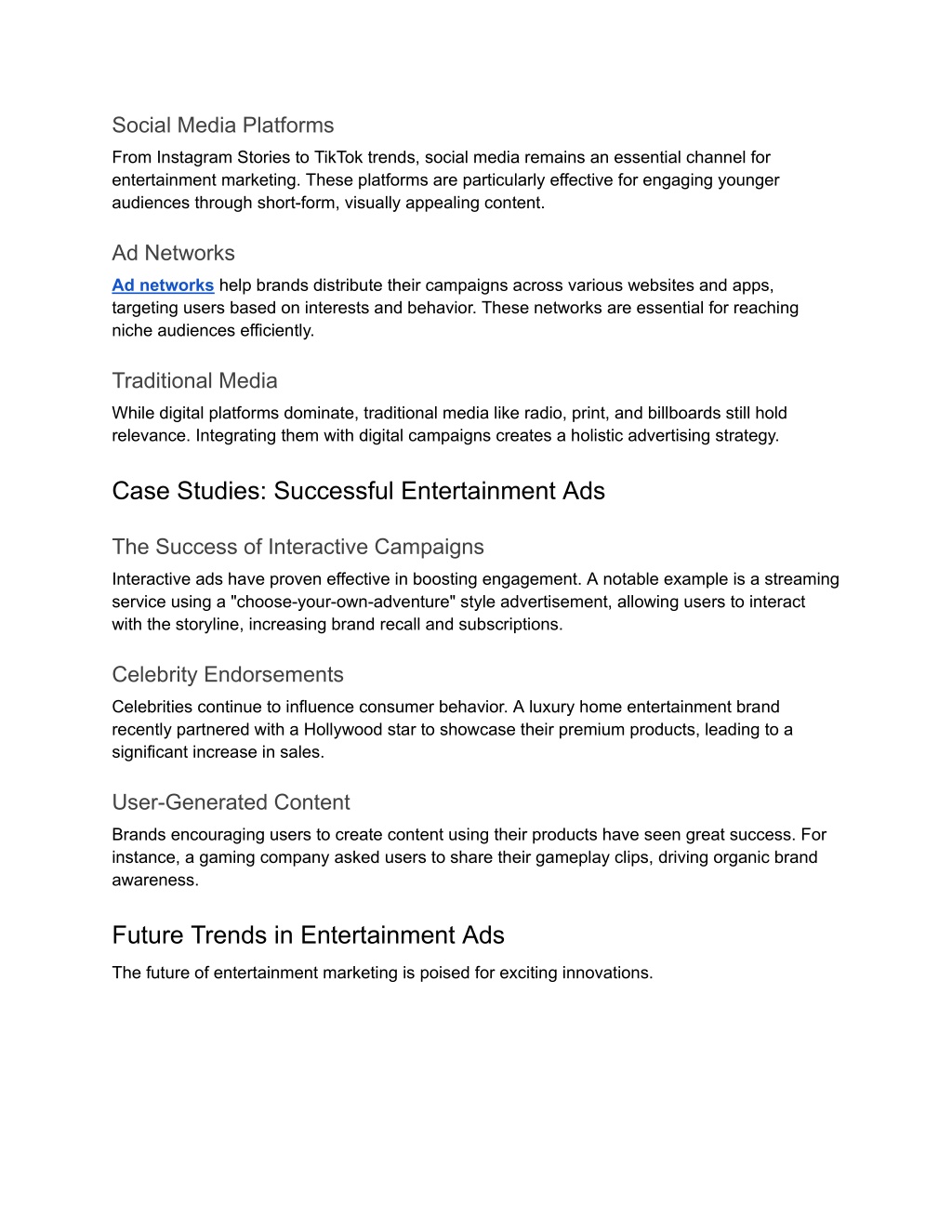 Social Media Platforms

From Instagram Stories to TikTok trends, social media remains an essential channel for entertainment marketing. These platforms are particularly effective for engaging younger audiences through short-form, visually appealing content.

Ad Networks

Ad networks help brands distribute their campaigns across various websites and apps, targeting users based on interests and behavior. These networks are essential for reaching niche audiences efficiently.

Traditional Media

While digital platforms dominate, traditional media like radio, print, and billboards still hold relevance. Integrating them with digital campaigns creates a holistic advertising strategy.

Case Studies: Successful Entertainment Ads

The Success of Interactive Campaigns

Interactive ads have proven effective in boosting engagement. A notable example is a streaming service using a "choose-your-own-adventure" style advertisement, allowing users to interact with the storyline, increasing brand recall and subscriptions.

Celebrity Endorsements

Celebrities continue to influence consumer behavior. A luxury home entertainment brand recently partnered with a Hollywood star to showcase their premium products, leading to a significant increase in sales.

User-Generated Content

Brands encouraging users to create content using their products have seen great success. For instance, a gaming company asked users to share their gameplay clips, driving organic brand awareness.

Future Trends in Entertainment Ads

The future of entertainment marketing is poised for exciting innovations.